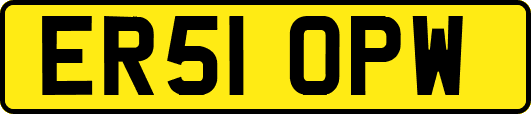 ER51 OPW